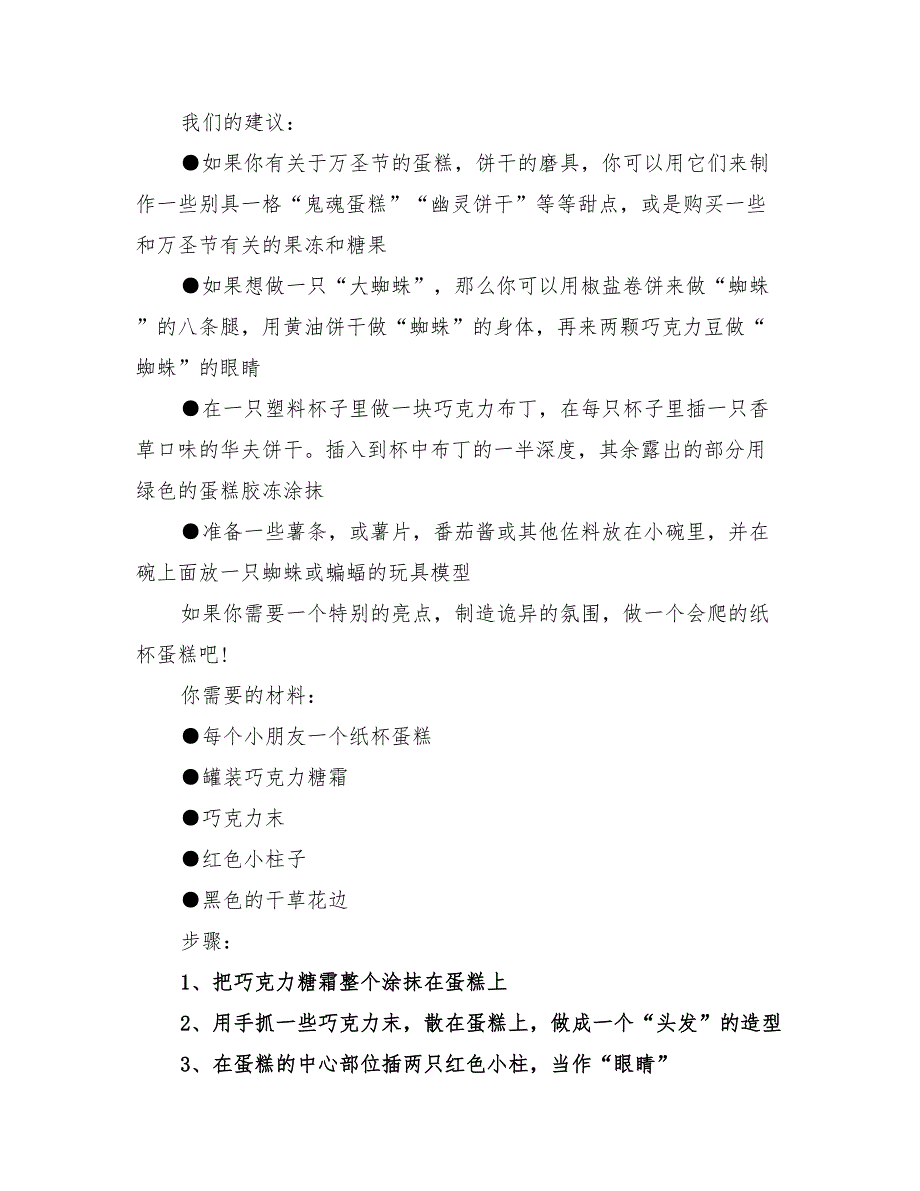 我们的建议：

●如果你有关于万圣节的蛋糕，饼干的磨具，你可以用它们来制作一些别具一格“鬼魂蛋糕”“幽灵饼干”等等甜点，或是购买一些和万圣节有关的果冻和糖果

●如果想做一只“大蜘蛛”，那么你可以用椒盐卷饼来做“蜘蛛”的八条腿，用黄油饼干做“蜘蛛”的身体，再来两颗巧克力豆做“蜘蛛”的眼睛

●在一只塑料杯子里做一块巧克力布丁，在每只杯子里插一只香草口味的华夫饼干。插入到杯中布丁的一半深度，其余露出的部分用绿色的蛋糕胶冻涂抹

●准备一些薯条，或薯片，番茄酱或其他佐料放在小碗里，并在碗上面放一只蜘蛛或蝙蝠的玩具模型

如果你需要一个特别的亮点，制造诡异的氛围，做一个会爬的纸杯蛋糕吧!

你需要的材料：

●每个小朋友一个纸杯蛋糕

●罐装巧克力糖霜

●巧克力末

●红色小柱子

●黑色的干草花边

步骤：

1、把巧克力糖霜整个涂抹在蛋糕上

2、用手抓一些巧克力末，散在蛋糕上，做成一个“头发”的造型

3、在蛋糕的中心部位插两只红色小柱，当作“眼睛”